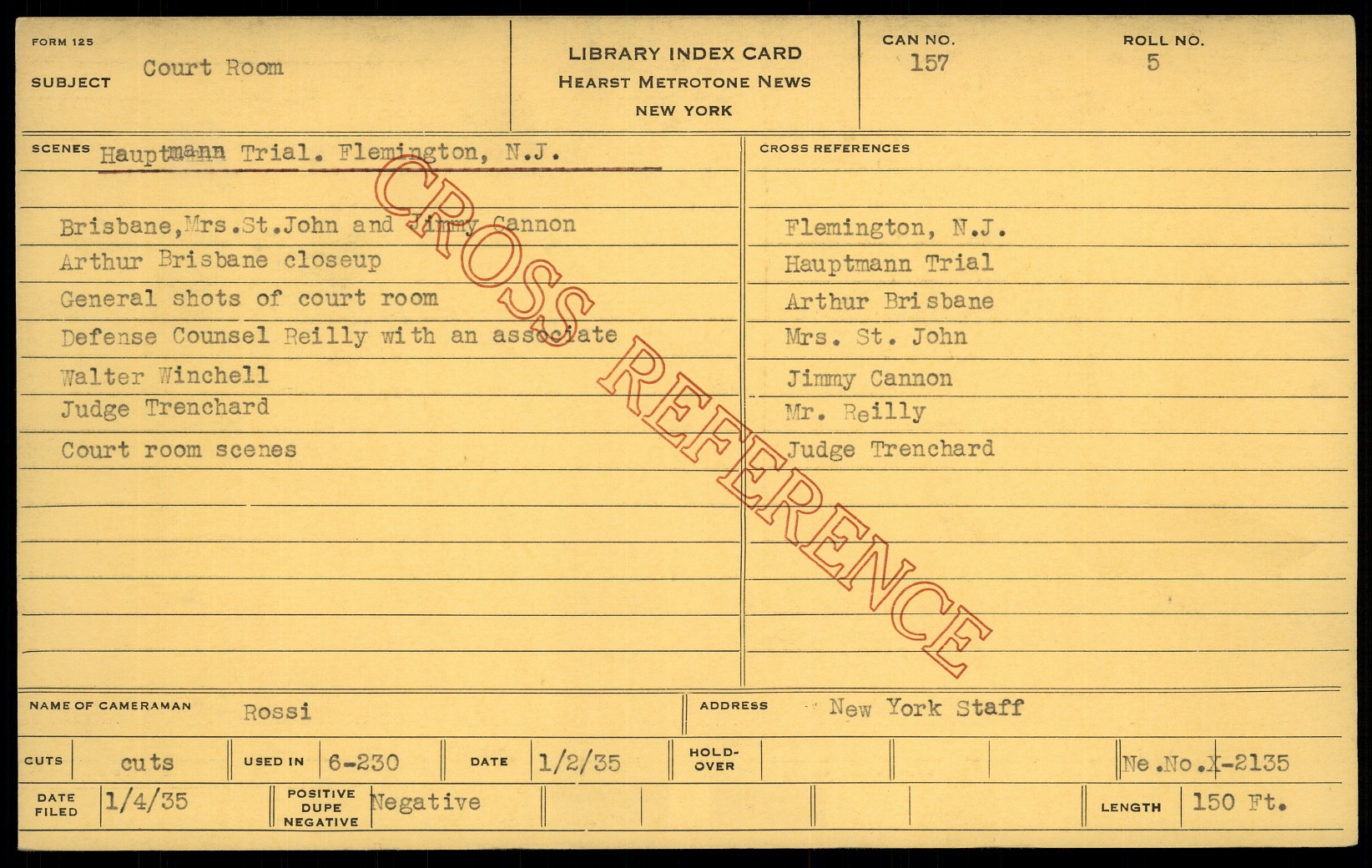 FORM 125
SUBJECT Court Room

LIBRARY INDEX CARD
HEARST METROTONE NEWS
NEW YORK

CAN NO. 157
ROLL NO. 5

SCENES Hauptmann Trial. Flemington, N.J.

Brisbane,Mrs.St.John and Jimmy Cannon
Arthur Brisbane closeup
General shots of court room
Defense Counsel Reilly with an associate
Walter Winchell
Judge Trenchard
Court room scenes

CROSS REFERENCES
Flemington, N.J.
Hauptmann Trial
Arthur Brisbane
Mrs. St. John
Jimmy Cannon
Mr. Reilly
Judge Trenchard

NAME OF CAMERAMAN Rossi
ADDRESS New York Staff

CUTS cuts
USED IN 6-230
DATE 1/2/35
HOLD-OVER
Ne.No.X-2135

DATE FILED 1/4/35
POSITIVE DUPE NEGATIVE Negative
LENGTH 150 Ft.

CROSS REFERENCE